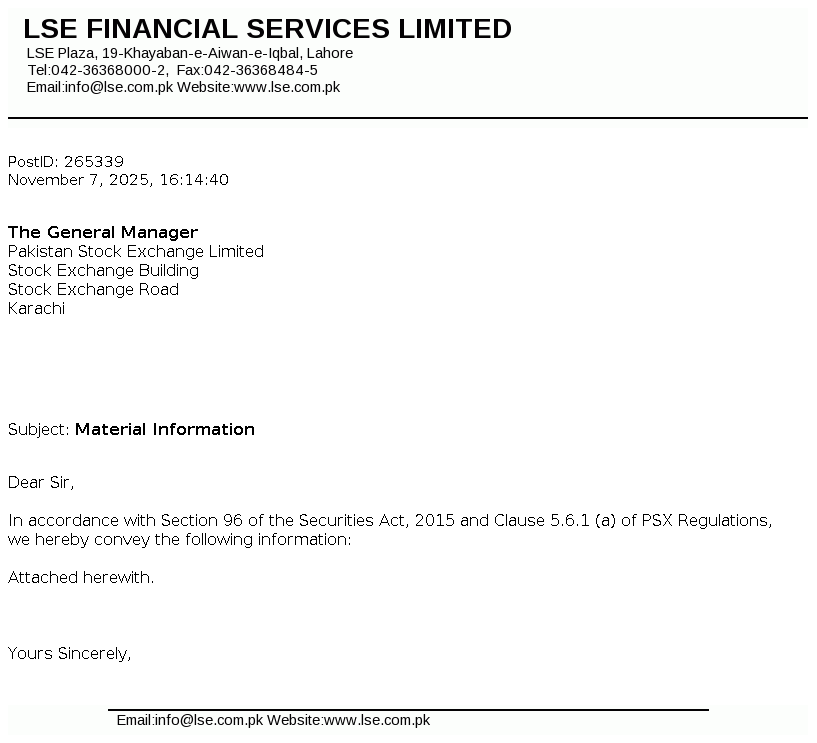 LSE FINANCIAL SERVICES LIMITED
LSE Plaza, 19-Khayaban-e-Aiwan-e-Iqbal, Lahore
Tel:042-36368000-2, Fax:042-36368484-5
Email:info@lse.com.pk Website:www.lse.com.pk

PostID: 265339
November 7, 2025, 16:14:40

The General Manager
Pakistan Stock Exchange Limited
Stock Exchange Building
Stock Exchange Road
Karachi

Subject: Material Information

Dear Sir,

In accordance with Section 96 of the Securities Act, 2015 and Clause 5.6.1 (a) of PSX Regulations, we hereby convey the following information:

Attached herewith.

Yours Sincerely,

Email:info@lse.com.pk Website:www.lse.com.pk